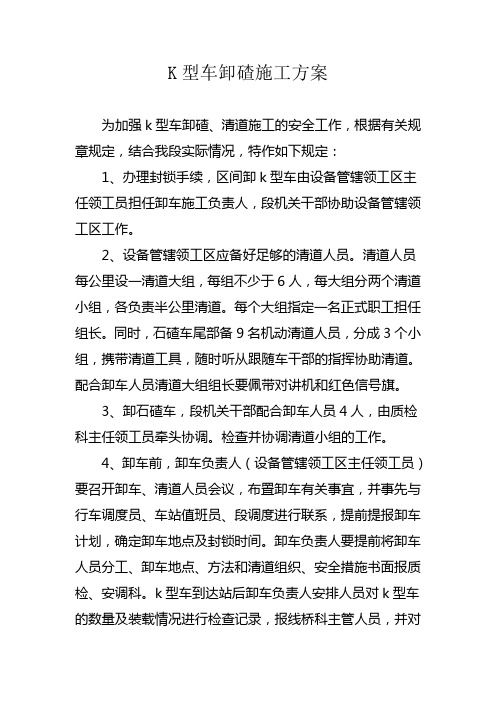 K 型车卸碴施工方案

为加强 k 型车卸碴、清道施工的安全工作，根据有关规章规定，结合我段实际情况，特作如下规定：

1、办理封锁手续，区间卸 k 型车由设备管辖领工区主任领工员担任卸车施工负责人，段机关干部协助设备管辖领工区工作。

2、设备管辖领工区应备好足够的清道人员。清道人员每公里设一清道大组，每组不少于 6 人，每大组分两个清道小组，各负责半公里清道。每个大组指定一名正式职工担任组长。同时，石碴车尾部备 9 名机动清道人员，分成 3 个小组，携带清道工具，随时听从跟随车干部的指挥协助清道。配合卸车人员清道大组组长要佩带对讲机和红色信号旗。

3、卸石碴车，段机关干部配合卸车人员 4 人，由质检科主任领工员牵头协调。检查并协调清道小组的工作。

4、卸车前，卸车负责人（设备管辖领工区主任领工员）要召开卸车、清道人员会议，布置卸车有关事宜，并事先与行车调度员、车站值班员、段调度进行联系，提前提报卸车计划，确定卸车地点及封锁时间。卸车负责人要提前将卸车人员分工、卸车地点、方法和清道组织、安全措施书面报质检、安调科。k 型车到达站后卸车负责人安排人员对 k 型车的数量及装载情况进行检查记录，报线桥科主管人员，并对